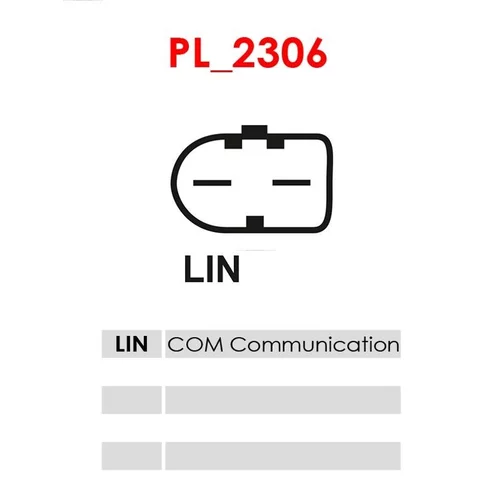 PL_2306

LIN

| LIN | COM Communication |
|---|---|
| | |
| | |